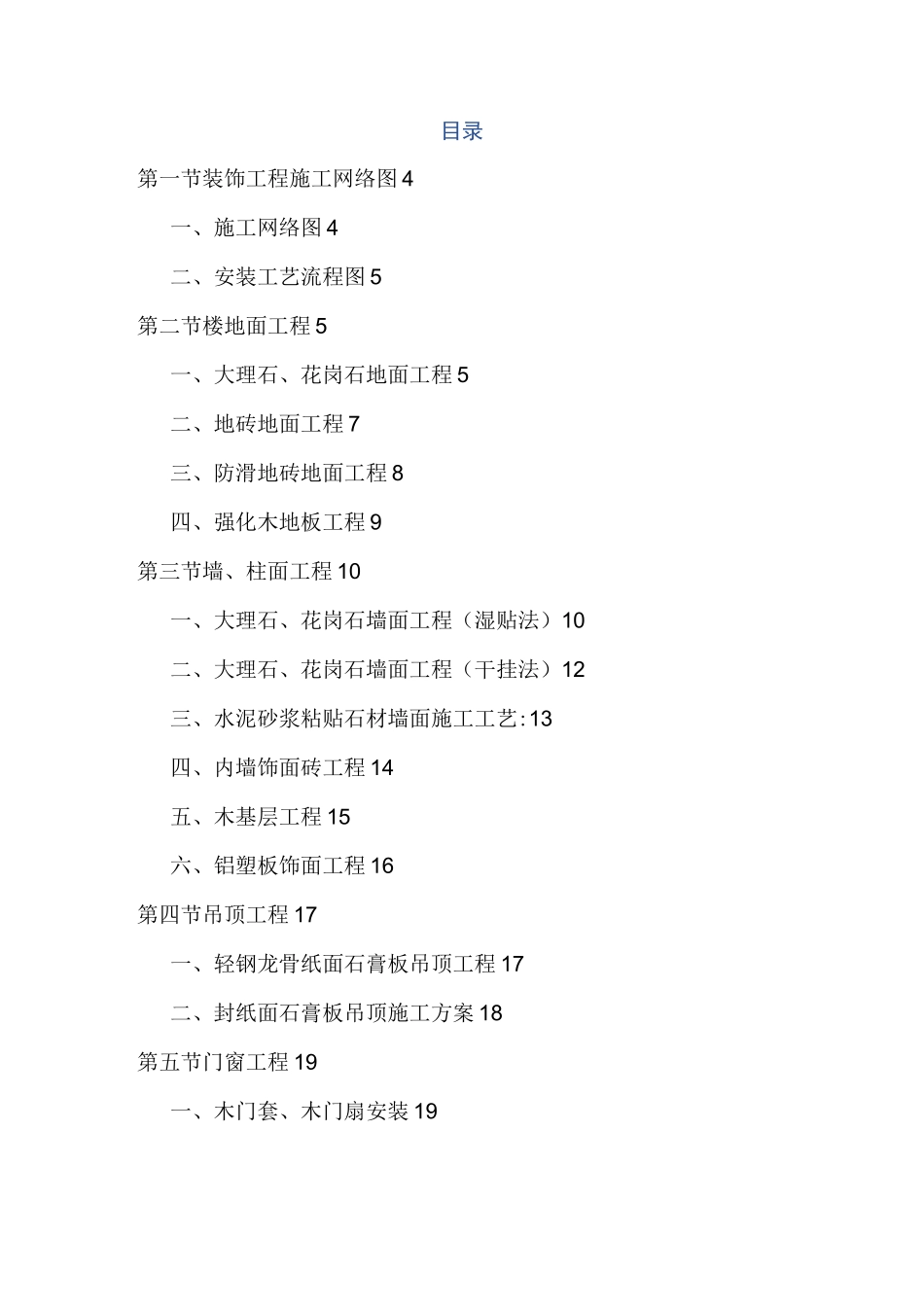 目录

第一节装饰工程施工网络图 4

一、施工网络图 4

二、安装工艺流程图 5

第二节楼地面工程 5

一、大理石、花岗石地面工程 5

二、地砖地面工程 7

三、防滑地砖地面工程 8

四、强化木地板工程 9

第三节墙、柱面工程 10

一、大理石、花岗石墙面工程（湿贴法）10

二、大理石、花岗石墙面工程（干挂法）12

三、水泥砂浆粘贴石材墙面施工工艺: 13

四、内墙饰面砖工程 14

五、木基层工程 15

六、铝塑板饰面工程 16

第四节吊顶工程 17

一、轻钢龙骨纸面石膏板吊顶工程 17

二、封纸面石膏板吊顶施工方案 18

第五节门窗工程 19

一、木门套、木门扇安装 19